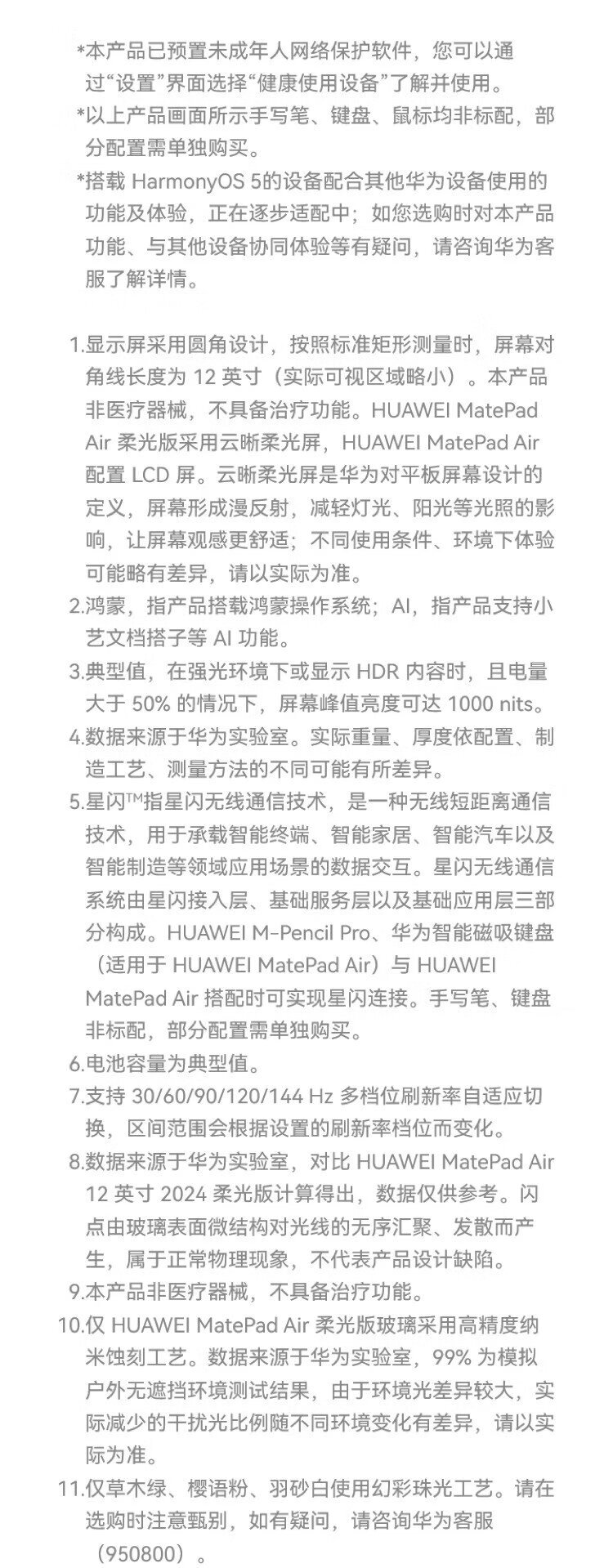 *本产品已预置未成年人网络保护软件，您可以通过“设置”界面选择“健康使用设备”了解并使用。

*以上产品画面所示手写笔、键盘、鼠标均非标配，部分配置需单独购买。

*搭载 HarmonyOS 5的设备配合其他华为设备使用的功能及体验，正在逐步适配中；如您选购时对本产品功能、与其他设备协同体验等有疑问，请咨询华为客服了解详情。

1.显示屏采用圆角设计，按照标准矩形测量时，屏幕对角线长度为 12 英寸（实际可视区域略小）。本产品非医疗器械，不具备治疗功能。HUAWEI MatePad Air 柔光版采用云晰柔光屏，HUAWEI MatePad Air 配置 LCD 屏。云晰柔光屏是华为对平板屏幕设计的定义，屏幕形成漫反射，减轻灯光、阳光等光照的影响，让屏幕观感更舒适；不同使用条件、环境下体验可能略有差异，请以实际为准。

2.鸿蒙，指产品搭载鸿蒙操作系统；AI，指产品支持小艺文档搭子等 AI 功能。

3.典型值，在强光环境下或显示 HDR 内容时，且电量大于 50% 的情况下，屏幕峰值亮度可达 1000 nits。

4.数据来源于华为实验室。实际重量、厚度依配置、制造工艺、测量方法的不同可能有所差异。

5.星闪™指星闪无线通信技术，是一种无线短距离通信技术，用于承载智能终端、智能家居、智能汽车以及智能制造等领域应用场景的数据交互。星闪无线通信系统由星闪接入层、基础服务层以及基础应用层三部分构成。HUAWEI M-Pencil Pro、华为智能磁吸键盘（适用于 HUAWEI MatePad Air）与 HUAWEI MatePad Air 搭配时可实现星闪连接。手写笔、键盘非标配，部分配置需单独购买。

6.电池容量为典型值。

7.支持 30/60/90/120/144 Hz 多档位刷新率自适应切换，区间范围会根据设置的刷新率档位而变化。

8.数据来源于华为实验室，对比 HUAWEI MatePad Air 12 英寸 2024 柔光版计算得出，数据仅供参考。闪点由玻璃表面微结构对光线的无序汇聚、发散而产生，属于正常物理现象，不代表产品设计缺陷。

9.本产品非医疗器械，不具备治疗功能。

10.仅 HUAWEI MatePad Air 柔光版玻璃采用高精度纳米蚀刻工艺。数据来源于华为实验室，99% 为模拟户外无遮挡环境测试结果，由于环境光差异较大，实际减少的干扰光比例随不同环境变化有差异，请以实际为准。

11.仅草木绿、樱语粉、羽砂白使用幻彩珠光工艺。请在选购时注意甄别，如有疑问，请咨询华为客服（950800）。